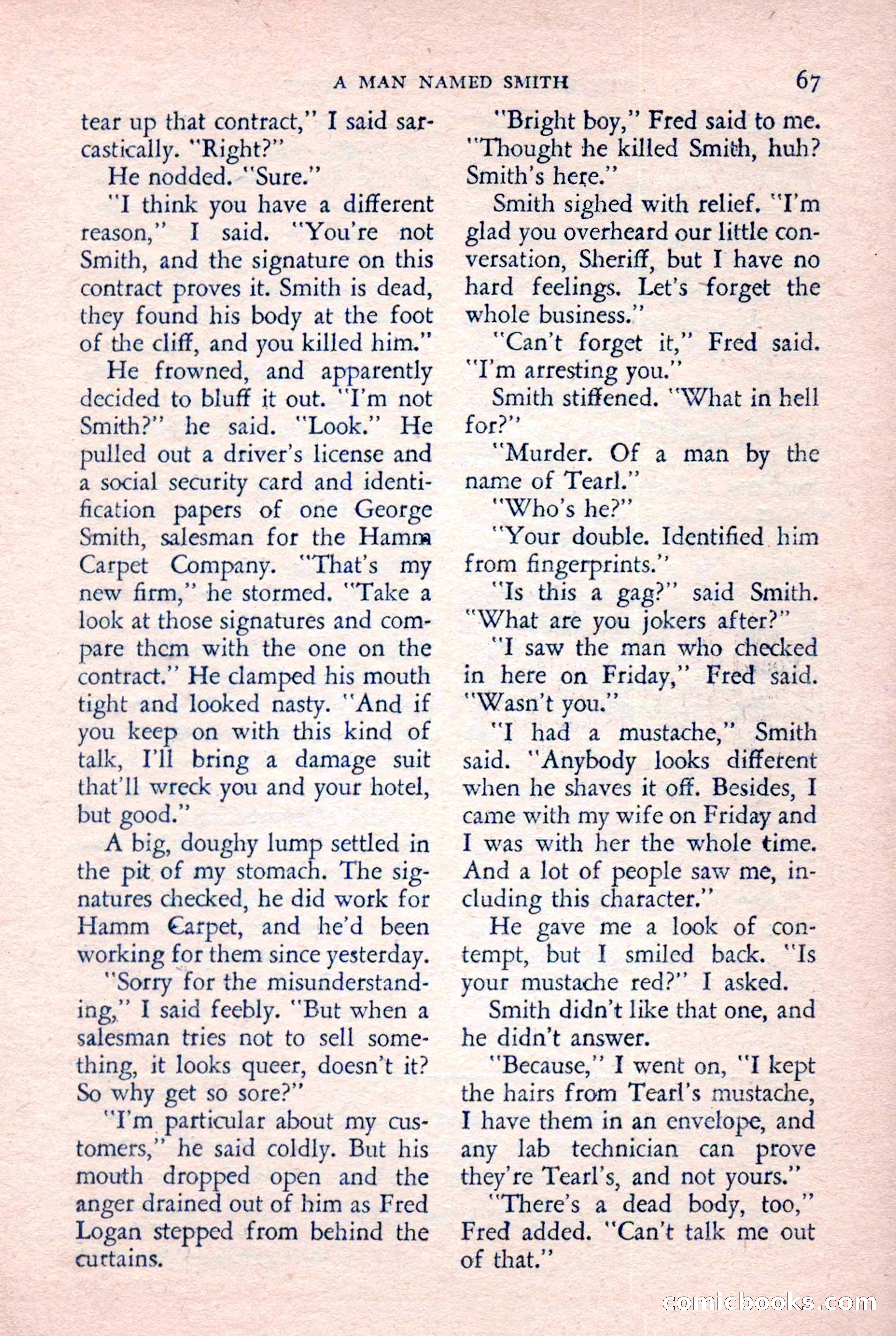 A MAN NAMED SMITH 67

tear up that contract," I said sarcastically. "Right?"

He nodded. "Sure."

"I think you have a different reason," I said. "You're not Smith, and the signature on this contract proves it. Smith is dead, they found his body at the foot of the cliff, and you killed him."

He frowned, and apparently decided to bluff it out. "I'm not Smith?" he said. "Look." He pulled out a driver's license and a social security card and identification papers of one George Smith, salesman for the Hamm Carpet Company. "That's my new firm," he stormed. "Take a look at those signatures and compare them with the one on the contract." He clamped his mouth tight and looked nasty. "And if you keep on with this kind of talk, I'll bring a damage suit that'll wreck you and your hotel, but good."

A big, doughy lump settled in the pit of my stomach. The signatures checked, he did work for Hamm Carpet, and he'd been working for them since yesterday.

"Sorry for the misunderstanding," I said feebly. "But when a salesman tries not to sell something, it looks queer, doesn't it? So why get so sore?"

"I'm particular about my customers," he said coldly. But his mouth dropped open and the anger drained out of him as Fred Logan stepped from behind the curtains.

"Bright boy," Fred said to me. "Thought he killed Smith, huh? Smith's here."

Smith sighed with relief. "I'm glad you overheard our little conversation, Sheriff, but I have no hard feelings. Let's forget the whole business."

"Can't forget it," Fred said. "I'm arresting you."

Smith stiffened. "What in hell for?"

"Murder. Of a man by the name of Tearl."

"Who's he?"

"Your double. Identified him from fingerprints."

"Is this a gag?" said Smith. "What are you jokers after?"

"I saw the man who checked in here on Friday," Fred said. "Wasn't you."

"I had a mustache," Smith said. "Anybody looks different when he shaves it off. Besides, I came with my wife on Friday and I was with her the whole time. And a lot of people saw me, including this character."

He gave me a look of contempt, but I smiled back. "Is your mustache red?" I asked.

Smith didn't like that one, and he didn't answer.

"Because," I went on, "I kept the hairs from Tearl's mustache, I have them in an envelope, and any lab technician can prove they're Tearl's, and not yours."

"There's a dead body, too," Fred added. "Can't talk me out of that."

comicbooks.com